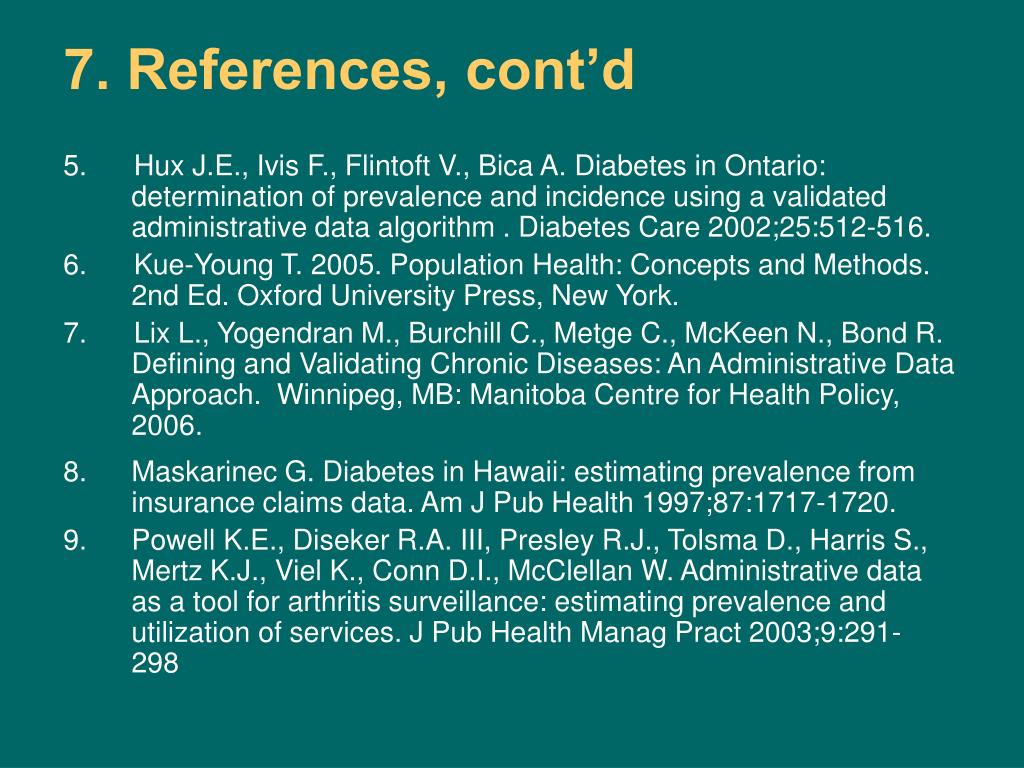 7. References, cont’d

5. Hux J.E., Ivis F., Flintoft V., Bica A. Diabetes in Ontario: determination of prevalence and incidence using a validated administrative data algorithm . Diabetes Care 2002;25:512-516.

6. Kue-Young T. 2005. Population Health: Concepts and Methods. 2nd Ed. Oxford University Press, New York.

7. Lix L., Yogendran M., Burchill C., Metge C., McKeen N., Bond R. Defining and Validating Chronic Diseases: An Administrative Data Approach. Winnipeg, MB: Manitoba Centre for Health Policy, 2006.

8. Maskarinec G. Diabetes in Hawaii: estimating prevalence from insurance claims data. Am J Pub Health 1997;87:1717-1720.

9. Powell K.E., Diseker R.A. III, Presley R.J., Tolsma D., Harris S., Mertz K.J., Viel K., Conn D.I., McClellan W. Administrative data as a tool for arthritis surveillance: estimating prevalence and utilization of services. J Pub Health Manag Pract 2003;9:291-298